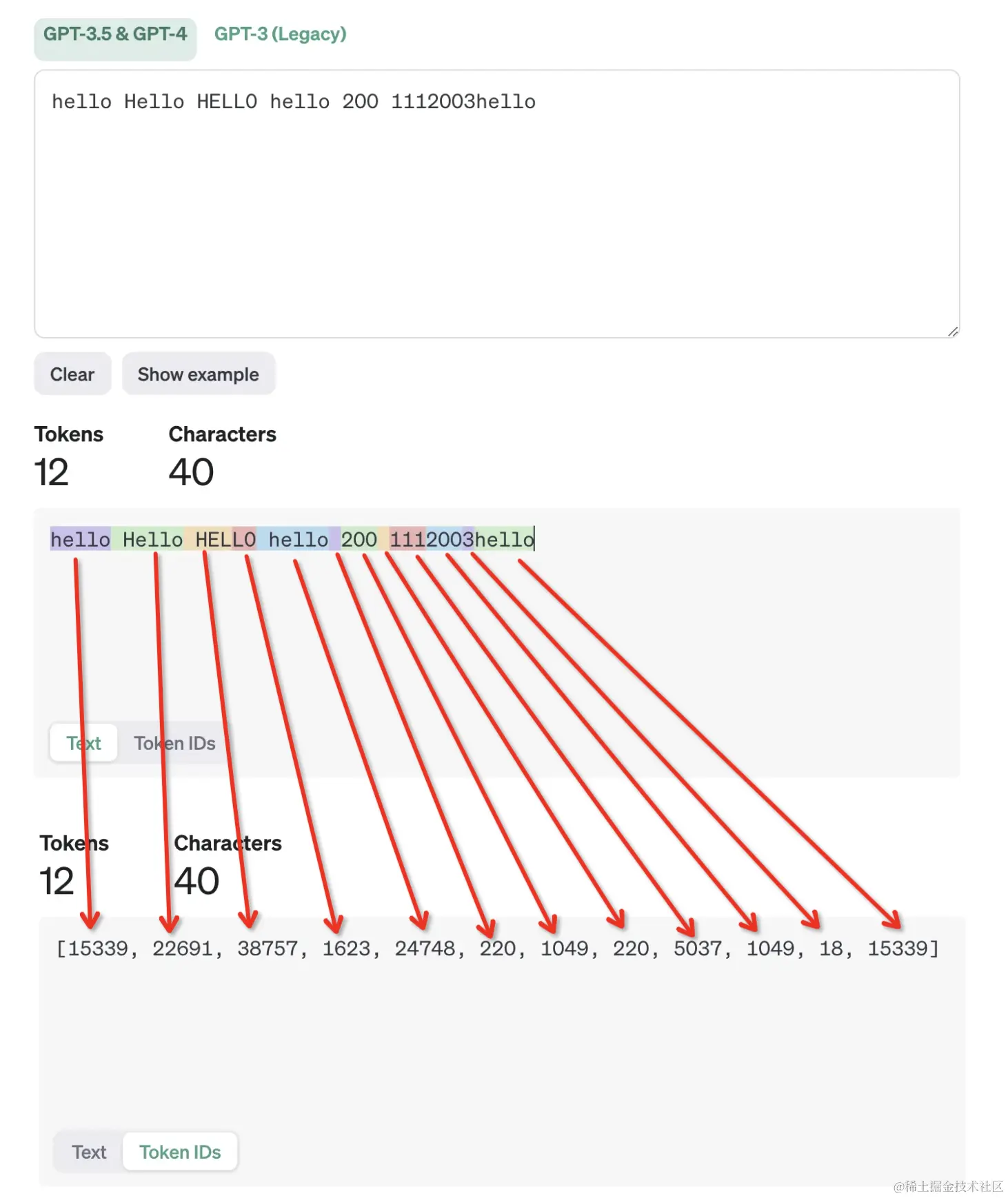 GPT-3.5 & GPT-4 GPT-3 (Legacy)

hello Hello HELLO hello 200 1112003hello

Clear Show example

Tokens
12

Characters
40

hello Hello HELLO hello 200 1112003hello

Text Token IDs

Tokens
12

Characters
40

[15339, 22691, 38757, 1623, 24748, 220, 1049, 220, 5037, 1049, 18, 15339]

Text Token IDs

@稀土掘金技术社区